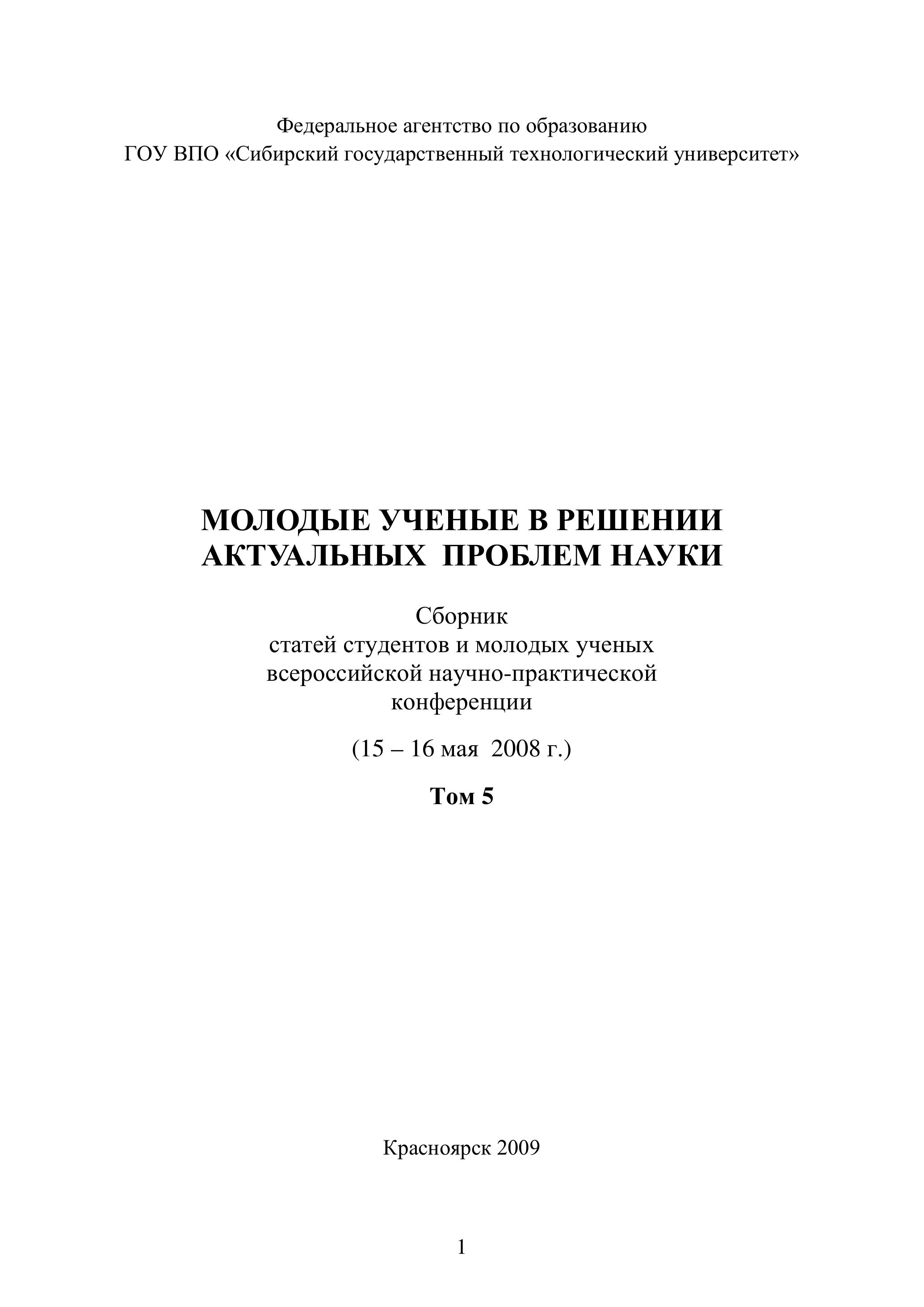 Федеральное агентство по образованию
ГОУ ВПО «Сибирский государственный технологический университет»

МОЛОДЫЕ УЧЕНЫЕ В РЕШЕНИИ АКТУАЛЬНЫХ ПРОБЛЕМ НАУКИ

Сборник
статей студентов и молодых ученых
всероссийской научно-практической
конференции

(15 – 16 мая 2008 г.)

Том 5

Красноярск 2009

1